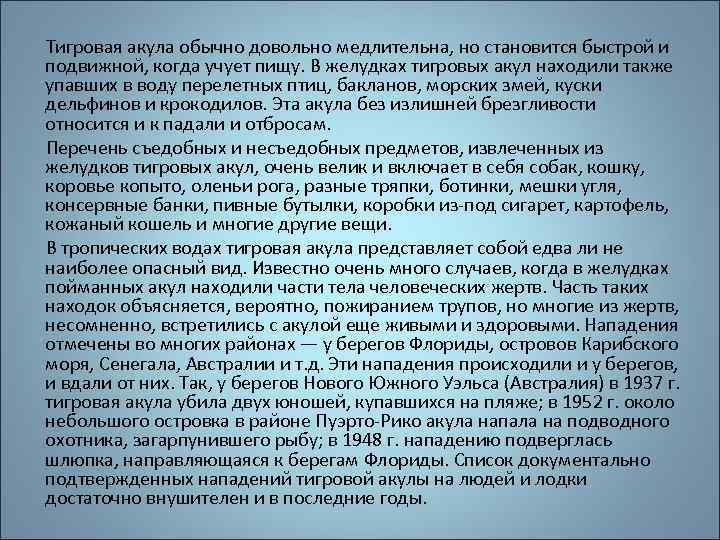 Тигровая акула обычно довольно медлительна, но становится быстрой и подвижной, когда учует пищу. В желудках тигровых акул находили также упавших в воду перелетных птиц, бакланов, морских змей, куски дельфинов и крокодилов. Эта акула без излишней брезгливости относится и к падали и отбросам.

Перечень съедобных и несъедобных предметов, извлеченных из желудков тигровых акул, очень велик и включает в себя собак, кошку, коровье копыто, оленьи рога, разные тряпки, ботинки, мешки угля, консервные банки, пивные бутылки, коробки из-под сигарет, картофель, кожаный кошель и многие другие вещи.

В тропических водах тигровая акула представляет собой едва ли не наиболее опасный вид. Известно очень много случаев, когда в желудках пойманных акул находили части тела человеческих жертв. Часть таких находок объясняется, вероятно, пожиранием трупов, но многие из жертв, несомненно, встретились с акулой еще живыми и здоровыми. Нападения отмечены во многих районах — у берегов Флориды, островов Карибского моря, Сенегала, Австралии и т.д. Эти нападения происходили и у берегов, и вдали от них. Так, у берегов Нового Южного Уэльса (Австралия) в 1937 г. тигровая акула убила двух юношей, купавшихся на пляже; в 1952 г. около небольшого островка в районе Пуэрто-Рико акула напала на подводного охотника, загарпунившего рыбу; в 1948 г. нападению подверглась шлюпка, направляющаяся к берегам Флориды. Список документально подтвержденных нападений тигровой акулы на людей и лодки достаточно внушителен и в последние годы.